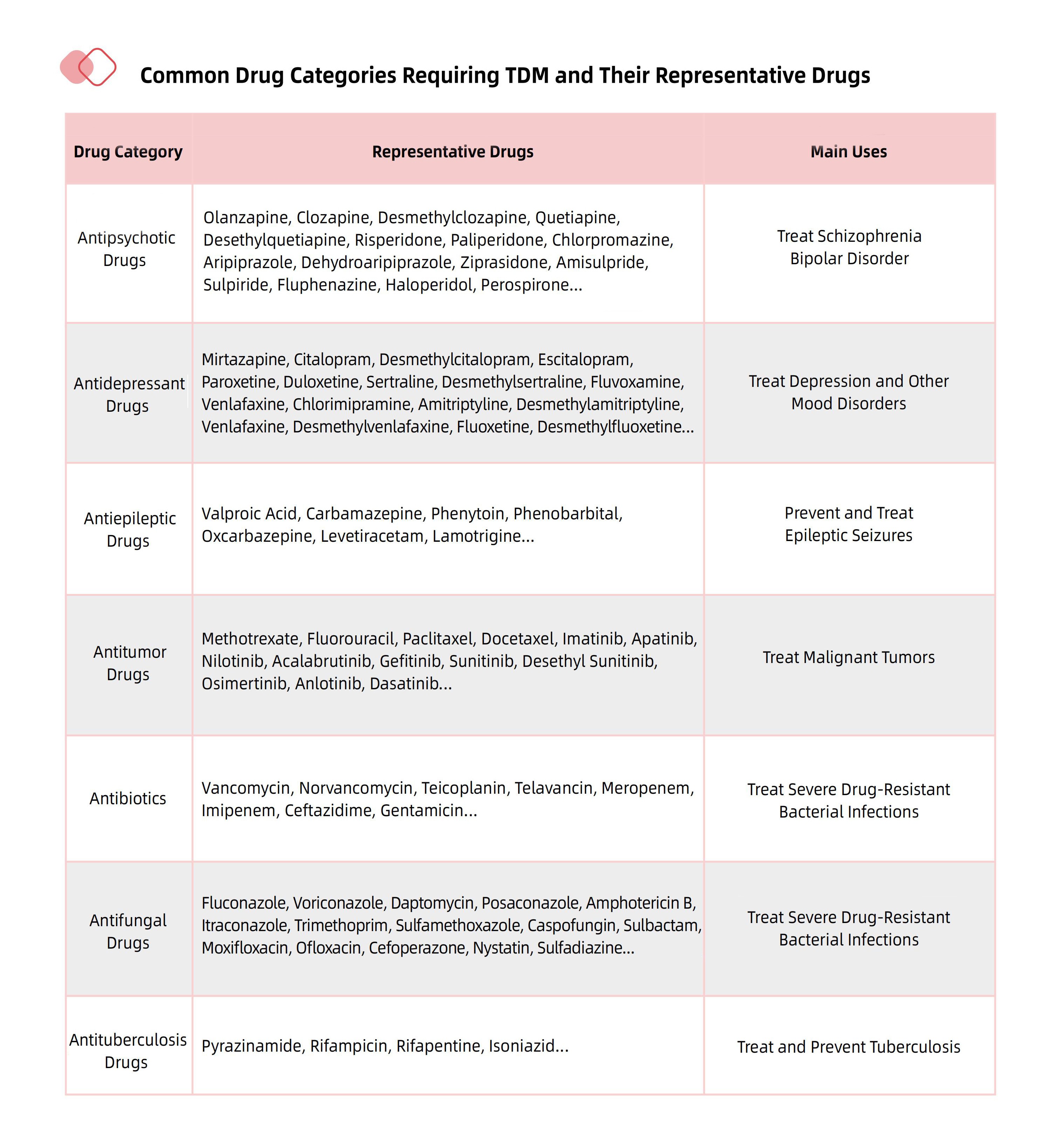 Common Drug Categories Requiring TDM and Their Representative Drugs

| Drug Category | Representative Drugs | Main Uses |
|---|---|---|
| Antipsychotic Drugs | Olanzapine, Clozapine, Desmethylclozapine, Quetiapine, Desethylquetiapine, Risperidone, Paliperidone, Chlorpromazine, Aripiprazole, Dehydroaripiprazole, Ziprasidone, Amisulpride, Sulpiride, Fluphenazine, Haloperidol, Perospirone... | Treat Schizophrenia Bipolar Disorder |
| Antidepressant Drugs | Mirtazapine, Citalopram, Desmethylcitalopram, Escitalopram, Paroxetine, Duloxetine, Sertraline, Desmethylsertraline, Fluvoxamine, Venlafaxine, Chlorimipramine, Amitriptyline, Desmethylamitriptyline, Venlafaxine, Desmethylvenlafaxine, Fluoxetine, Desmethylfluoxetine... | Treat Depression and Other Mood Disorders |
| Antiepileptic Drugs | Valproic Acid, Carbamazepine, Phenytoin, Phenobarbital, Oxcarbazepine, Levetiracetam, Lamotrigine... | Prevent and Treat Epileptic Seizures |
| Antitumor Drugs | Methotrexate, Fluorouracil, Paclitaxel, Docetaxel, Imatinib, Apatinib, Nilotinib, Acalabrutinib, Gefitinib, Sunitinib, Desethyl Sunitinib, Osimertinib, Anlotinib, Dasatinib... | Treat Malignant Tumors |
| Antibiotics | Vancomycin, Norvancomycin, Teicoplanin, Telavancin, Meropenem, Imipenem, Ceftazidime, Gentamicin... | Treat Severe Drug-Resistant Bacterial Infections |
| Antifungal Drugs | Fluconazole, Voriconazole, Daptomycin, Posaconazole, Amphotericin B, Itraconazole, Trimethoprim, Sulfamethoxazole, Caspofungin, Sulbactam, Moxifloxacin, Ofloxacin, Cefoperazone, Nystatin, Sulfadiazine... | Treat Severe Drug-Resistant Bacterial Infections |
| Antituberculosis Drugs | Pyrazinamide, Rifampicin, Rifapentine, Isoniazid... | Treat and Prevent Tuberculosis |